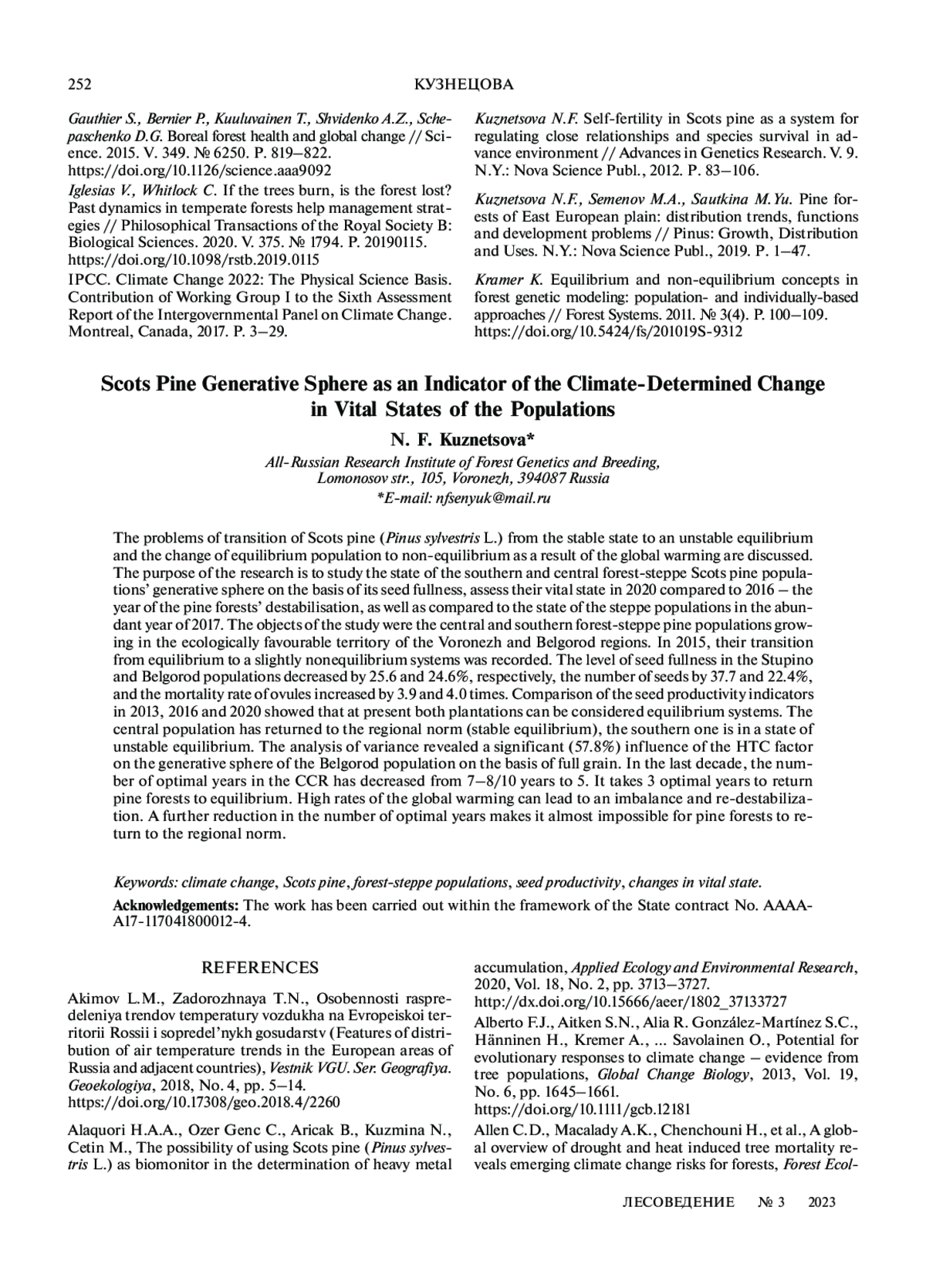 252 КУЗНЕЦОВА

Gauthier S., Bernier P., Kuuluvainen T., Shvidenko A.Z., Schepaschenko D.G. Boreal forest health and global change // Science. 2015. V. 349. № 6250. P. 819–822. https://doi.org/10.1126/science.aaa9092

Iglesias V., Whitlock C. If the trees burn, is the forest lost? Past dynamics in temperate forests help management strategies // Philosophical Transactions of the Royal Society B: Biological Sciences. 2020. V. 375. № 1794. P. 20190115. https://doi.org/10.1098/rstb.2019.0115

IPCC. Climate Change 2022: The Physical Science Basis. Contribution of Working Group I to the Sixth Assessment Report of the Intergovernmental Panel on Climate Change. Montreal, Canada, 2017. P. 3–29.

Kuznetsova N.F. Self-fertility in Scots pine as a system for regulating close relationships and species survival in advance environment // Advances in Genetics Research. V. 9. N.Y.: Nova Science Publ., 2012. P. 83–106.

Kuznetsova N.F., Semenov M.A., Sautkina M.Yu. Pine forests of East European plain: distribution trends, functions and development problems // Pinus: Growth, Distribution and Uses. N.Y.: Nova Science Publ., 2019. P. 1–47.

Kramer K. Equilibrium and non-equilibrium concepts in forest genetic modeling: population- and individually-based approaches // Forest Systems. 2011. № 3(4). P. 100–109. https://doi.org/10.5424/fs/201019S-9312

Scots Pine Generative Sphere as an Indicator of the Climate-Determined Change in Vital States of the Populations

N. F. Kuznetsova*

All-Russian Research Institute of Forest Genetics and Breeding, Lomonosov str., 105, Voronezh, 394087 Russia
*E-mail: nfsenyuk@mail.ru

The problems of transition of Scots pine (Pinus sylvestris L.) from the stable state to an unstable equilibrium and the change of equilibrium population to non-equilibrium as a result of the global warming are discussed. The purpose of the research is to study the state of the southern and central forest-steppe Scots pine populations' generative sphere on the basis of its seed fullness, assess their vital state in 2020 compared to 2016 – the year of the pine forests' destabilisation, as well as compared to the state of the steppe populations in the abundant year of 2017. The objects of the study were the central and southern forest-steppe pine populations growing in the ecologically favourable territory of the Voronezh and Belgorod regions. In 2015, their transition from equilibrium to a slightly nonequilibrium systems was recorded. The level of seed fullness in the Stupino and Belgorod populations decreased by 25.6 and 24.6%, respectively, the number of seeds by 37.7 and 22.4%, and the mortality rate of ovules increased by 3.9 and 4.0 times. Comparison of the seed productivity indicators in 2013, 2016 and 2020 showed that at present both plantations can be considered equilibrium systems. The central population has returned to the regional norm (stable equilibrium), the southern one is in a state of unstable equilibrium. The analysis of variance revealed a significant (57.8%) influence of the HTC factor on the generative sphere of the Belgorod population on the basis of full grain. In the last decade, the number of optimal years in the CCR has decreased from 7–8/10 years to 5. It takes 3 optimal years to return pine forests to equilibrium. High rates of the global warming can lead to an imbalance and re-destabilization. A further reduction in the number of optimal years makes it almost impossible for pine forests to return to the regional norm.

Keywords: climate change, Scots pine, forest-steppe populations, seed productivity, changes in vital state.

Acknowledgements: The work has been carried out within the framework of the State contract No. AAAA-A17-117041800012-4.

REFERENCES

Akimov L.M., Zadorozhnaya T.N., Osobennosti raspredeleniya trendov temperatury vozdukha na Evropeiskoi territorii Rossii i sopredel'nykh gosudarstv (Features of distribution of air temperature trends in the European areas of Russia and adjacent countries), Vestnik VGU. Ser. Geografiya. Geoekologiya, 2018, No. 4, pp. 5–14. https://doi.org/10.17308/geo.2018.4/2260

Alaquori H.A.A., Ozer Genc C., Aricak B., Kuzmina N., Cetin M., The possibility of using Scots pine (Pinus sylvestris L.) as biomonitor in the determination of heavy metal accumulation, Applied Ecology and Environmental Research, 2020, Vol. 18, No. 2, pp. 3713–3727. http://dx.doi.org/10.15666/aeer/1802_37133727

Alberto F.J., Aitken S.N., Alia R. González-Martínez S.C., Hänninen H., Kremer A., ... Savolainen O., Potential for evolutionary responses to climate change – evidence from tree populations, Global Change Biology, 2013, Vol. 19, No. 6, pp. 1645–1661. https://doi.org/10.1111/gcb.12181

Allen C.D., Macalady A.K., Chenchouni H., et al., A global overview of drought and heat induced tree mortality reveals emerging climate change risks for forests, Forest Ecol-

ЛЕСОВЕДЕНИЕ № 3 2023